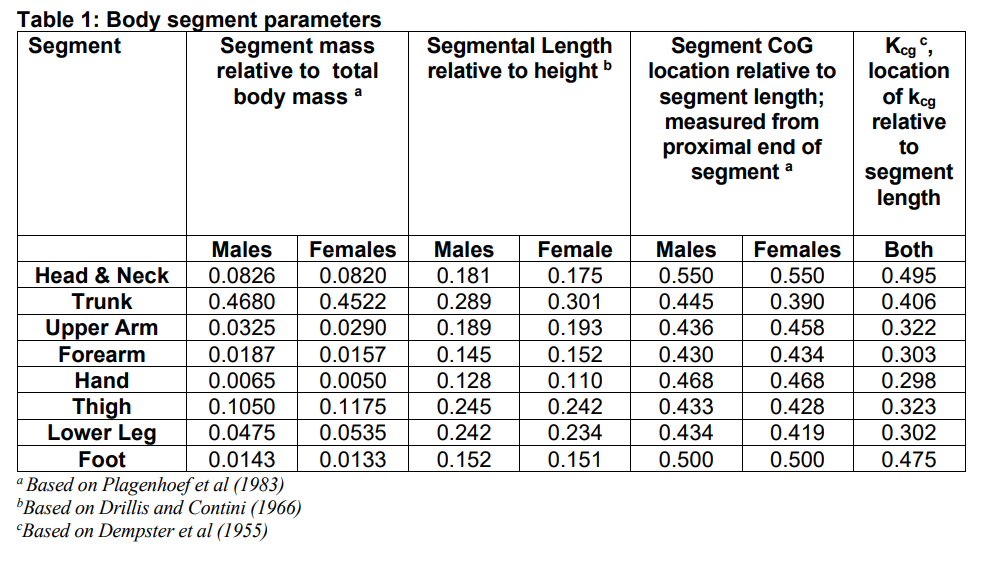 Table 1: Body segment parameters

| Segment | Segment mass relative to total body mass $^a$ | | Segmental Length relative to height $^b$ | | Segment CoG location relative to segment length; measured from proximal end of segment $^a$ | | $K_{cg}$ $^c$, location of $k_{cg}$ relative to segment length |
|---|---|---|---|---|---|---|---|
| | Males | Females | Males | Female | Males | Females | Both |
| Head & Neck | 0.0826 | 0.0820 | 0.181 | 0.175 | 0.550 | 0.550 | 0.495 |
| Trunk | 0.4680 | 0.4522 | 0.289 | 0.301 | 0.445 | 0.390 | 0.406 |
| Upper Arm | 0.0325 | 0.0290 | 0.189 | 0.193 | 0.436 | 0.458 | 0.322 |
| Forearm | 0.0187 | 0.0157 | 0.145 | 0.152 | 0.430 | 0.434 | 0.303 |
| Hand | 0.0065 | 0.0050 | 0.128 | 0.110 | 0.468 | 0.468 | 0.298 |
| Thigh | 0.1050 | 0.1175 | 0.245 | 0.242 | 0.433 | 0.428 | 0.323 |
| Lower Leg | 0.0475 | 0.0535 | 0.242 | 0.234 | 0.434 | 0.419 | 0.302 |
| Foot | 0.0143 | 0.0133 | 0.152 | 0.151 | 0.500 | 0.500 | 0.475 |

$^a$ Based on Plagenhoef et al (1983)
$^b$Based on Drillis and Contini (1966)
$^c$Based on Dempster et al (1955)